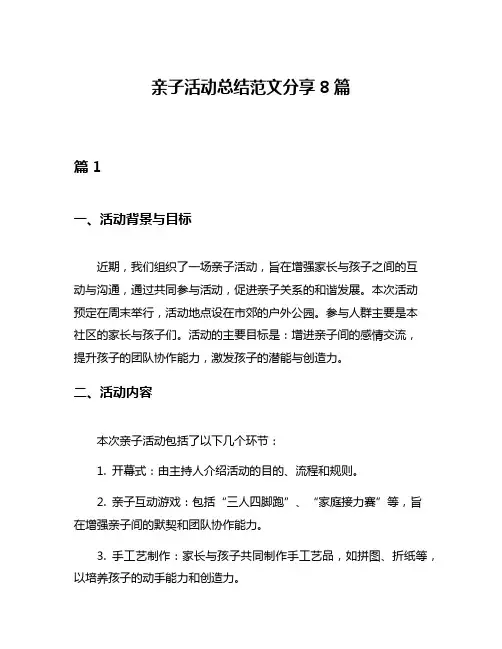 亲子活动总结范文分享 8 篇

篇 1

一、活动背景与目标

近期，我们组织了一场亲子活动，旨在增强家长与孩子之间的互动与沟通，通过共同参与活动，促进亲子关系的和谐发展。本次活动预定在周末举行，活动地点设在市郊的户外公园。参与人群主要是本社区的家长与孩子们。活动的主要目标是：增进亲子间的感情交流，提升孩子的团队协作能力，激发孩子的潜能与创造力。

二、活动内容

本次亲子活动包括了以下几个环节：

1. 开幕式：由主持人介绍活动的目的、流程和规则。

2. 亲子互动游戏：包括“三人四脚跑”、“家庭接力赛”等，旨在增强亲子间的默契和团队协作能力。

3. 手工艺制作：家长与孩子共同制作手工艺品，如拼图、折纸等，以培养孩子的动手能力和创造力。